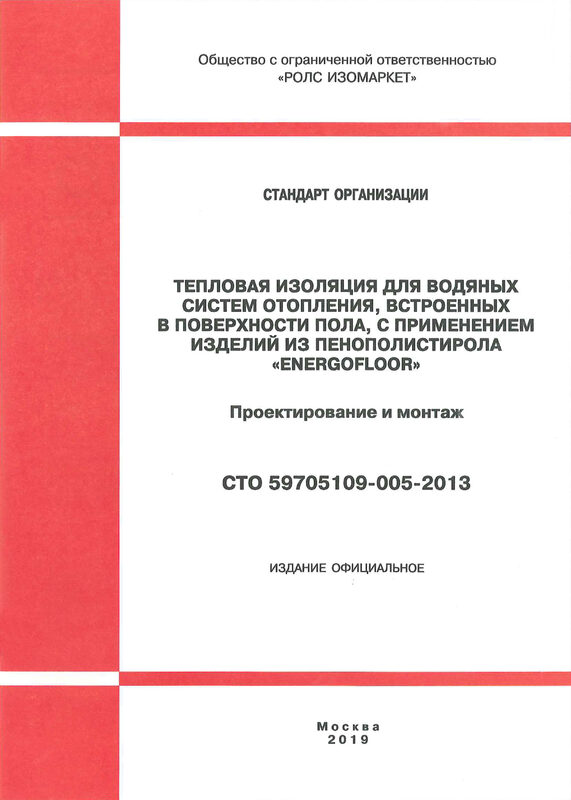 Общество с ограниченной ответственностью
«РОЛС ИЗОМАРКЕТ»

СТАНДАРТ ОРГАНИЗАЦИИ

ТЕПЛОВАЯ ИЗОЛЯЦИЯ ДЛЯ ВОДЯНЫХ СИСТЕМ ОТОПЛЕНИЯ, ВСТРОЕННЫХ В ПОВЕРХНОСТИ ПОЛА, С ПРИМЕНЕНИЕМ ИЗДЕЛИЙ ИЗ ПЕНОПОЛИСТИРОЛА «ENERGOFLOOR»

Проектирование и монтаж

СТО 59705109-005-2013

ИЗДАНИЕ ОФИЦИАЛЬНОЕ

Москва
2019